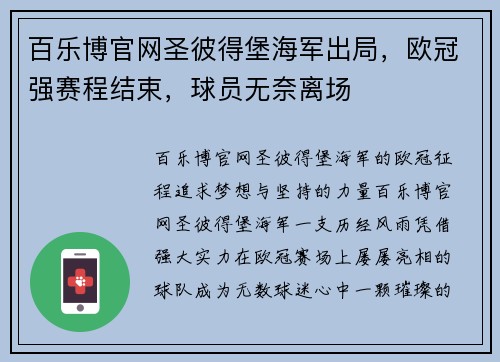 百乐博官网圣彼得堡海军出局，欧冠强赛程结束，球员无奈离场

百乐博官网圣彼得堡海军的欧冠征程追求梦想与坚持的力量百乐博官网圣彼得堡海军一支历经风雨凭借强大实力在欧冠赛场上屡屡亮相的球队成为无数球迷心中一颗璀璨的